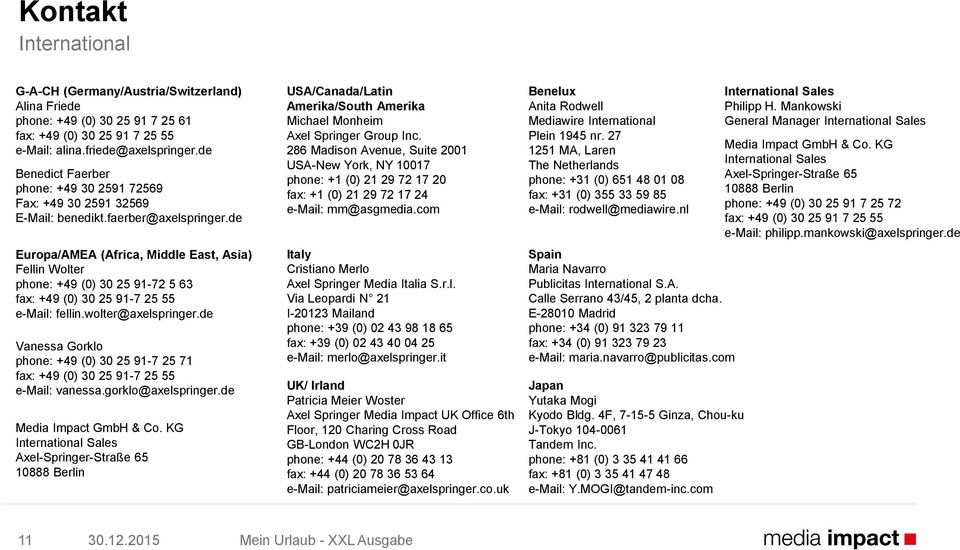 Kontakt
International

G-A-CH (Germany/Austria/Switzerland)
Alina Friede
phone: +49 (0) 30 25 91 7 25 61
fax: +49 (0) 30 25 91 7 25 55
e-Mail: alina.friede@axelspringer.de

Benedict Faerber
phone: +49 30 2591 72569
Fax: +49 30 2591 32569
E-Mail: benedikt.faerber@axelspringer.de

Europa/AMEA (Africa, Middle East, Asia)
Fellin Wolter
phone: +49 (0) 30 25 91-72 5 63
fax: +49 (0) 30 25 91-7 25 55
e-Mail: fellin.wolter@axelspringer.de

Vanessa Gorklo
phone: +49 (0) 30 25 91-7 25 71
fax: +49 (0) 30 25 91-7 25 55
e-Mail: vanessa.gorklo@axelspringer.de

Media Impact GmbH & Co. KG
International Sales
Axel-Springer-Straße 65
10888 Berlin

USA/Canada/Latin Amerika/South Amerika
Michael Monheim
Axel Springer Group Inc.
286 Madison Avenue, Suite 2001
USA-New York, NY 10017
phone: +1 (0) 21 29 72 17 20
fax: +1 (0) 21 29 72 17 24
e-Mail: mm@asgmedia.com

Italy
Cristiano Merlo
Axel Springer Media Italia S.r.l.
Via Leopardi N° 21
I-20123 Mailand
phone: +39 (0) 02 43 98 18 65
fax: +39 (0) 02 43 40 04 25
e-Mail: merlo@axelspringer.it

UK/ Irland
Patricia Meier Woster
Axel Springer Media Impact UK Office 6th Floor, 120 Charing Cross Road
GB-London WC2H 0JR
phone: +44 (0) 20 78 36 43 13
fax: +44 (0) 20 78 36 53 64
e-Mail: patriciameier@axelspringer.co.uk

Benelux
Anita Rodwell
Mediawire International
Plein 1945 nr. 27
1251 MA, Laren
The Netherlands
phone: +31 (0) 651 48 01 08
fax: +31 (0) 355 33 59 85
e-Mail: rodwell@mediawire.nl

Spain
Maria Navarro
Publicitas International S.A.
Calle Serrano 43/45, 2 planta dcha.
E-28010 Madrid
phone: +34 (0) 91 323 79 11
fax: +34 (0) 91 323 79 23
e-Mail: maria.navarro@publicitas.com

Japan
Yutaka Mogi
Kyodo Bldg. 4F, 7-15-5 Ginza, Chou-ku
J-Tokyo 104-0061
Tandem Inc.
phone: +81 (0) 3 35 41 41 66
fax: +81 (0) 3 35 41 47 48
e-Mail: Y.MOGI@tandem-inc.com

International Sales
Philipp H. Mankowski
General Manager International Sales

Media Impact GmbH & Co. KG
International Sales
Axel-Springer-Straße 65
10888 Berlin
phone: +49 (0) 30 25 91 7 25 72
fax: +49 (0) 30 25 91 7 25 55
e-Mail: philipp.mankowski@axelspringer.de

11 30.12.2015 Mein Urlaub - XXL Ausgabe
media impact